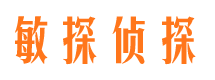 敏探侦探